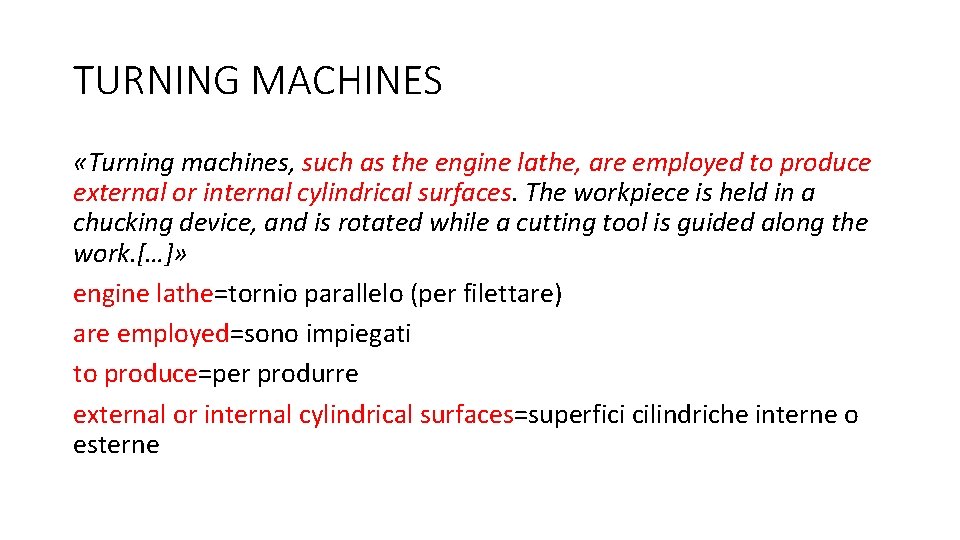 TURNING MACHINES

«Turning machines, such as the engine lathe, are employed to produce external or internal cylindrical surfaces. The workpiece is held in a chucking device, and is rotated while a cutting tool is guided along the work.[…]»

engine lathe=tornio parallelo (per filettare)

are employed=sono impiegati

to produce=per produrre

external or internal cylindrical surfaces=superfici cilindriche interne o esterne